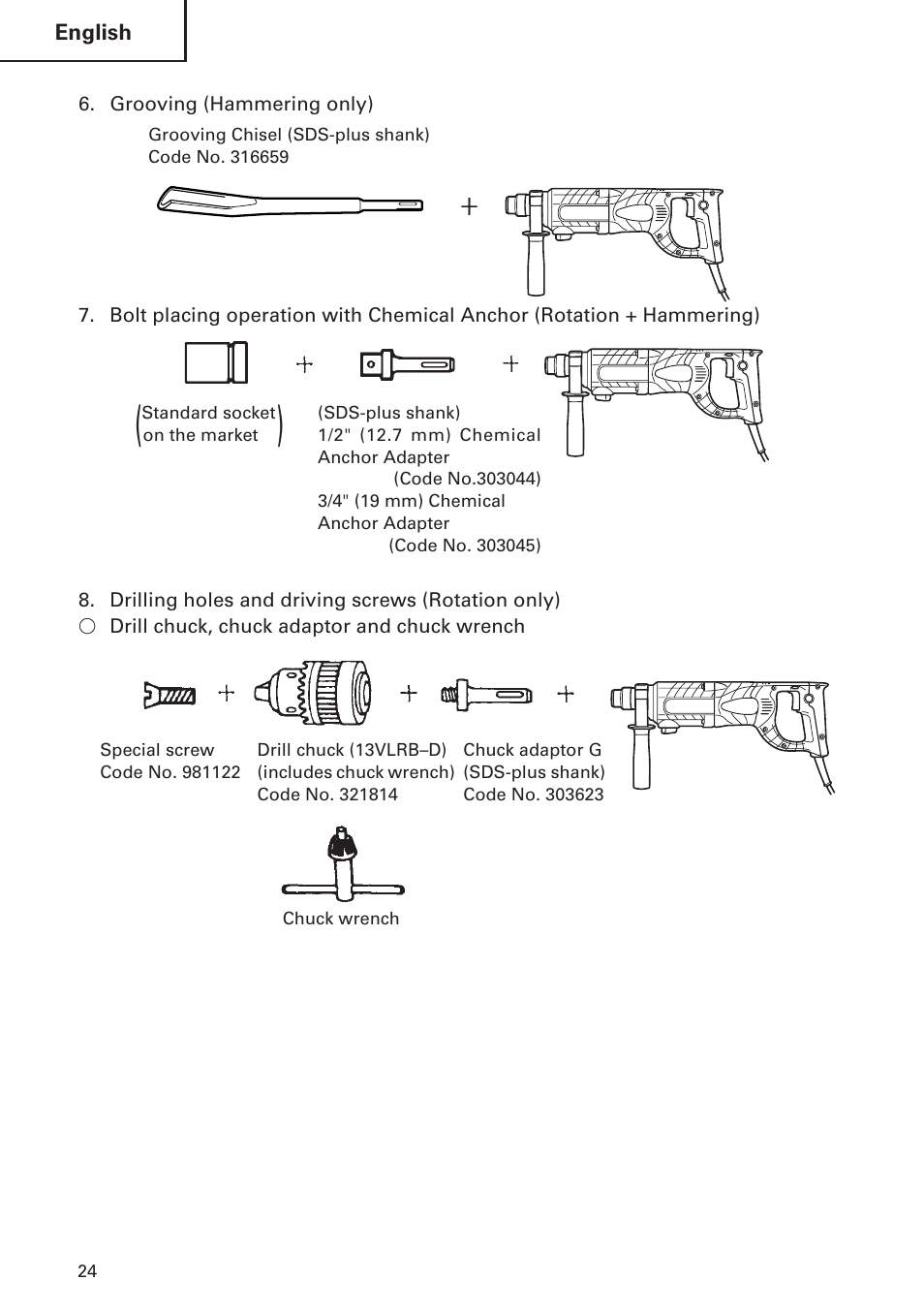 English

6. Grooving (Hammering only)

Grooving Chisel (SDS-plus shank)
Code No. 316659

+

7. Bolt placing operation with Chemical Anchor (Rotation + Hammering)

+ +

(Standard socket on the market)

(SDS-plus shank)
1/2" (12.7 mm) Chemical Anchor Adapter
(Code No.303044)
3/4" (19 mm) Chemical Anchor Adapter
(Code No. 303045)

8. Drilling holes and driving screws (Rotation only)
○ Drill chuck, chuck adaptor and chuck wrench

+ + +

Special screw
Code No. 981122

Drill chuck (13VLRB–D)
(includes chuck wrench)
Code No. 321814

Chuck adaptor G
(SDS-plus shank)
Code No. 303623

Chuck wrench

24